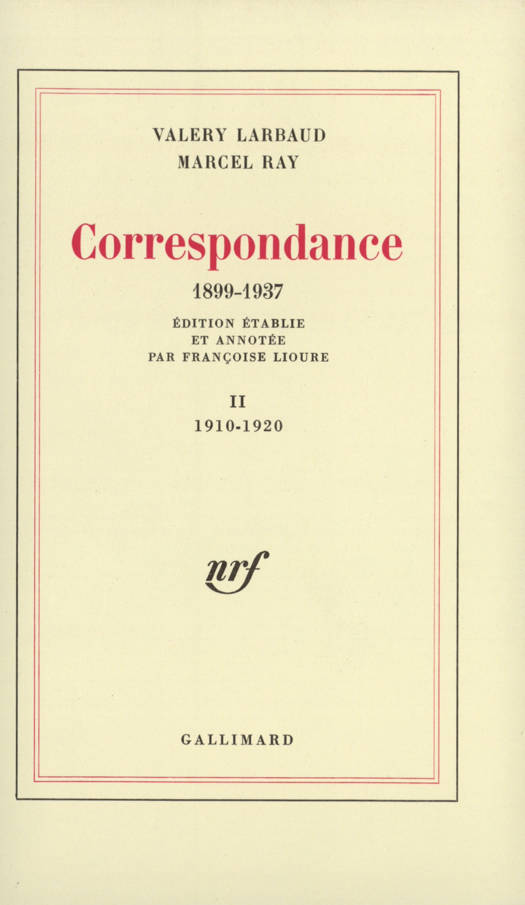 VALERY LARBAUD
MARCEL RAY

Correspondance

1899-1937

ÉDITION ÉTABLIE
ET ANNOTÉE
PAR FRANÇOISE LIOURE

II
1910-1920

nrf

GALLIMARD